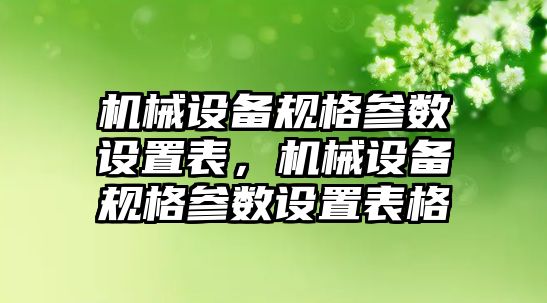 机械设备规格参数设置表，机械设备规格参数设置表格